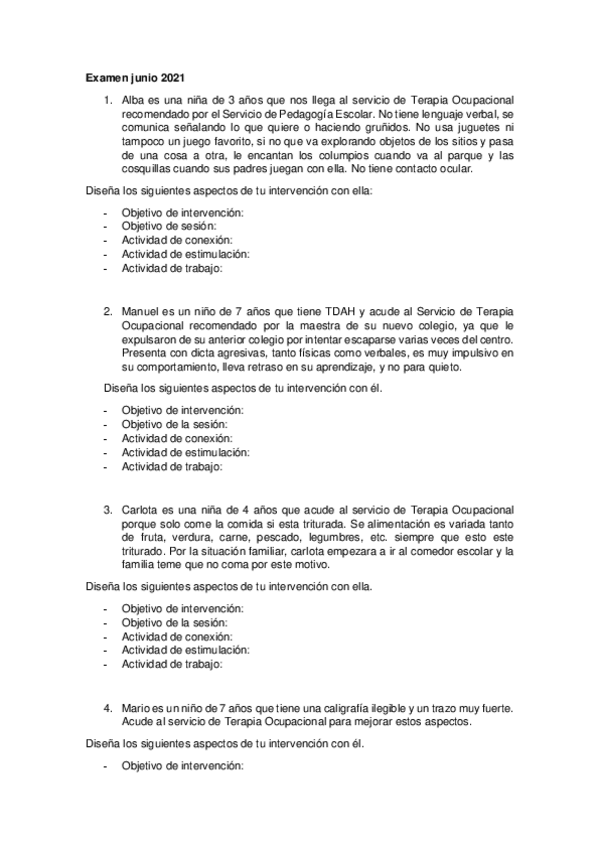 **Examen junio 2021**

1. Alba es una niña de 3 años que nos llega al servicio de Terapia Ocupacional recomendado por el Servicio de Pedagogía Escolar. No tiene lenguaje verbal, se comunica señalando lo que quiere o haciendo gruñidos. No usa juguetes ni tampoco un juego favorito, si no que va explorando objetos de los sitios y pasa de una cosa a otra, le encantan los columpios cuando va al parque y las cosquillas cuando sus padres juegan con ella. No tiene contacto ocular.

Diseña los siguientes aspectos de tu intervención con ella:

- Objetivo de intervención:
- Objetivo de sesión:
- Actividad de conexión:
- Actividad de estimulación:
- Actividad de trabajo:

2. Manuel es un niño de 7 años que tiene TDAH y acude al Servicio de Terapia Ocupacional recomendado por la maestra de su nuevo colegio, ya que le expulsaron de su anterior colegio por intentar escaparse varias veces del centro. Presenta con dicta agresivas, tanto físicas como verbales, es muy impulsivo en su comportamiento, lleva retraso en su aprendizaje, y no para quieto.

Diseña los siguientes aspectos de tu intervención con él.

- Objetivo de intervención:
- Objetivo de la sesión:
- Actividad de conexión:
- Actividad de estimulación:
- Actividad de trabajo:

3. Carlota es una niña de 4 años que acude al servicio de Terapia Ocupacional porque solo come la comida si esta triturada. Se alimentación es variada tanto de fruta, verdura, carne, pescado, legumbres, etc. siempre que esto este triturado. Por la situación familiar, carlota empezara a ir al comedor escolar y la familia teme que no coma por este motivo.

Diseña los siguientes aspectos de tu intervención con ella.

- Objetivo de intervención:
- Objetivo de la sesión:
- Actividad de conexión:
- Actividad de estimulación:
- Actividad de trabajo:

4. Mario es un niño de 7 años que tiene una caligrafía ilegible y un trazo muy fuerte. Acude al servicio de Terapia Ocupacional para mejorar estos aspectos.

Diseña los siguientes aspectos de tu intervención con él.

- Objetivo de intervención: